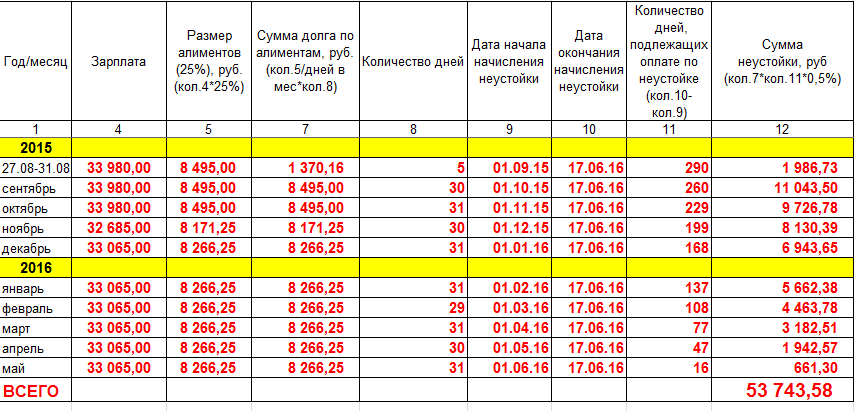 | Год/месяц | Зарплата | Размер алиментов (25%), руб. (кол.4*25%) | Сумма долга по алиментам, руб. (кол.5/дней в мес*кол.8) | Количество дней | Дата начала начисления неустойки | Дата окончания начисления неустойки | Количество дней, подлежащих оплате по неустойке (кол.10-кол.9) | Сумма неустойки, руб (кол.7*кол.11*0,5%) |
|---|---|---|---|---|---|---|---|---|
| 1 | 4 | 5 | 7 | 8 | 9 | 10 | 11 | 12 |
| 2015 | | | | | | | | |
| 27.08-31.08 | 33 980,00 | 8 495,00 | 1 370,16 | 5 | 01.09.15 | 17.06.16 | 290 | 1 986,73 |
| сентябрь | 33 980,00 | 8 495,00 | 8 495,00 | 30 | 01.10.15 | 17.06.16 | 260 | 11 043,50 |
| октябрь | 33 980,00 | 8 495,00 | 8 495,00 | 31 | 01.11.15 | 17.06.16 | 229 | 9 726,78 |
| ноябрь | 32 685,00 | 8 171,25 | 8 171,25 | 30 | 01.12.15 | 17.06.16 | 199 | 8 130,39 |
| декабрь | 33 065,00 | 8 266,25 | 8 266,25 | 31 | 01.01.16 | 17.06.16 | 168 | 6 943,65 |
| 2016 | | | | | | | | |
| январь | 33 065,00 | 8 266,25 | 8 266,25 | 31 | 01.02.16 | 17.06.16 | 137 | 5 662,38 |
| февраль | 33 065,00 | 8 266,25 | 8 266,25 | 29 | 01.03.16 | 17.06.16 | 108 | 4 463,78 |
| март | 33 065,00 | 8 266,25 | 8 266,25 | 31 | 01.04.16 | 17.06.16 | 77 | 3 182,51 |
| апрель | 33 065,00 | 8 266,25 | 8 266,25 | 30 | 01.05.16 | 17.06.16 | 47 | 1 942,57 |
| май | 33 065,00 | 8 266,25 | 8 266,25 | 31 | 01.06.16 | 17.06.16 | 16 | 661,30 |
| ВСЕГО | | | | | | | | 53 743,58 |